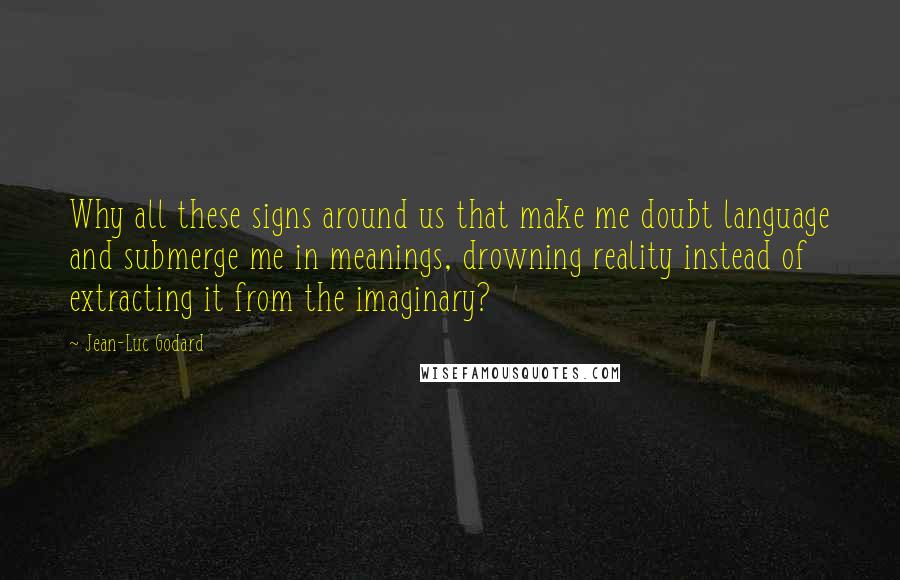 Why all these signs around us that make me doubt language and submerge me in meanings, drowning reality instead of extracting it from the imaginary?

~ Jean-Luc Godard

WISEFAMOUSQUOTES.COM